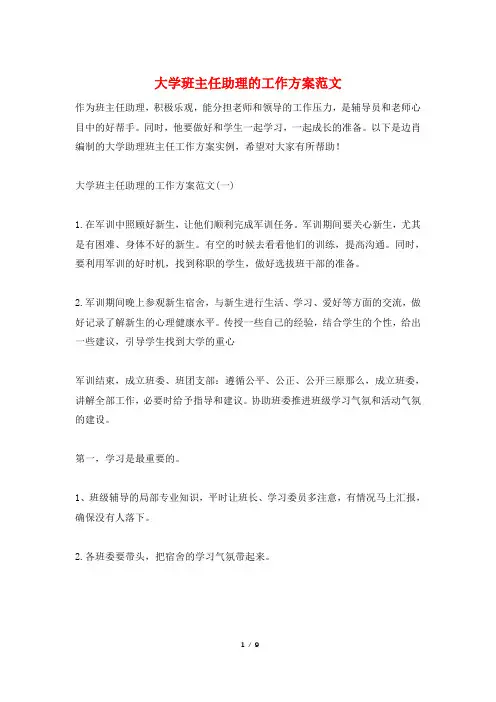 大学班主任助理的工作方案范文

作为班主任助理，积极乐观，能分担老师和领导的工作压力，是辅导员和老师心目中的好帮手。同时，他要做好和学生一起学习，一起成长的准备。以下是边肖编制的大学助理班主任工作方案实例，希望对大家有所帮助！

大学班主任助理的工作方案范文(一)

1.在军训中照顾好新生，让他们顺利完成军训任务。军训期间要关心新生，尤其是有困难、身体不好的新生。有空的时候去看看他们的训练，提高沟通。同时，要利用军训的好时机，找到称职的学生，做好选拔班干部的准备。

2.军训期间晚上参观新生宿舍，与新生进行生活、学习、爱好等方面的交流，做好记录了解新生的心理健康水平。传授一些自己的经验，结合学生的个性，给出一些建议，引导学生找到大学的重心

军训结束，成立班委、班团支部：遵循公平、公正、公开三原那么，成立班委，讲解全部工作，必要时给予指导和建议。协助班委推进班级学习气氛和活动气氛的建设。

第一，学习是最重要的。

1、班级辅导的局部专业知识，平时让班长、学习委员多注意，有情况马上汇报，确保没有人落下。

2.各班委要带头，把宿舍的学习气氛带起来。

1 / 9